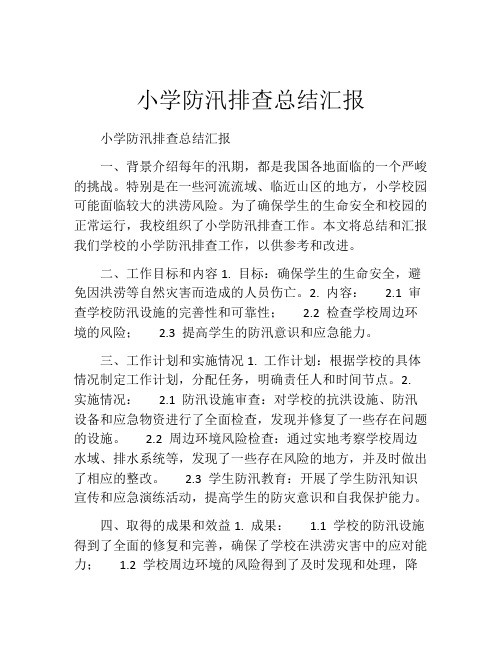 小学防汛排查总结汇报

小学防汛排查总结汇报

一、背景介绍每年的汛期，都是我国各地面临的一个严峻的挑战。特别是在一些河流流域、临近山区的地方，小学校园可能面临较大的洪涝风险。为了确保学生的生命安全和校园的正常运行，我校组织了小学防汛排查工作。本文将总结和汇报我们学校的小学防汛排查工作，以供参考和改进。

二、工作目标和内容 1. 目标：确保学生的生命安全，避免因洪涝等自然灾害而造成的人员伤亡。2. 内容： 2.1 审查学校防汛设施的完善性和可靠性； 2.2 检查学校周边环境的风险； 2.3 提高学生的防汛意识和应急能力。

三、工作计划和实施情况 1. 工作计划：根据学校的具体情况制定工作计划，分配任务，明确责任人和时间节点。2. 实施情况： 2.1 防汛设施审查：对学校的抗洪设施、防汛设备和应急物资进行了全面检查，发现并修复了一些存在问题的设施。 2.2 周边环境风险检查：通过实地考察学校周边水域、排水系统等，发现了一些存在风险的地方，并及时做出了相应的整改。 2.3 学生防汛教育：开展了学生防汛知识宣传和应急演练活动，提高学生的防灾意识和自我保护能力。

四、取得的成果和效益 1. 成果： 1.1 学校的防汛设施得到了全面的修复和完善，确保了学校在洪涝灾害中的应对能力； 1.2 学校周边环境的风险得到了及时发现和处理，降